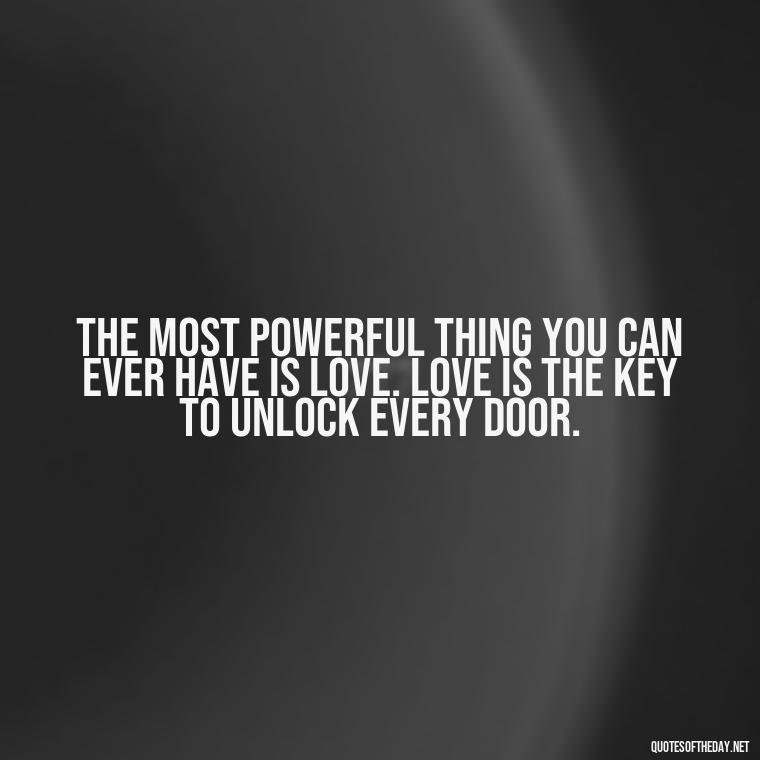 THE MOST POWERFUL THING YOU CAN EVER HAVE IS LOVE. LOVE IS THE KEY TO UNLOCK EVERY DOOR.

QUOTESOFTHEDAY.NET